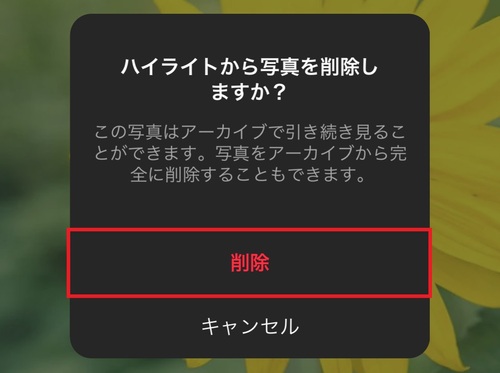 ハイライトから写真を削除しますか？

この写真はアーカイブで引き続き見ることができます。写真をアーカイブから完全に削除することもできます。

削除

キャンセル